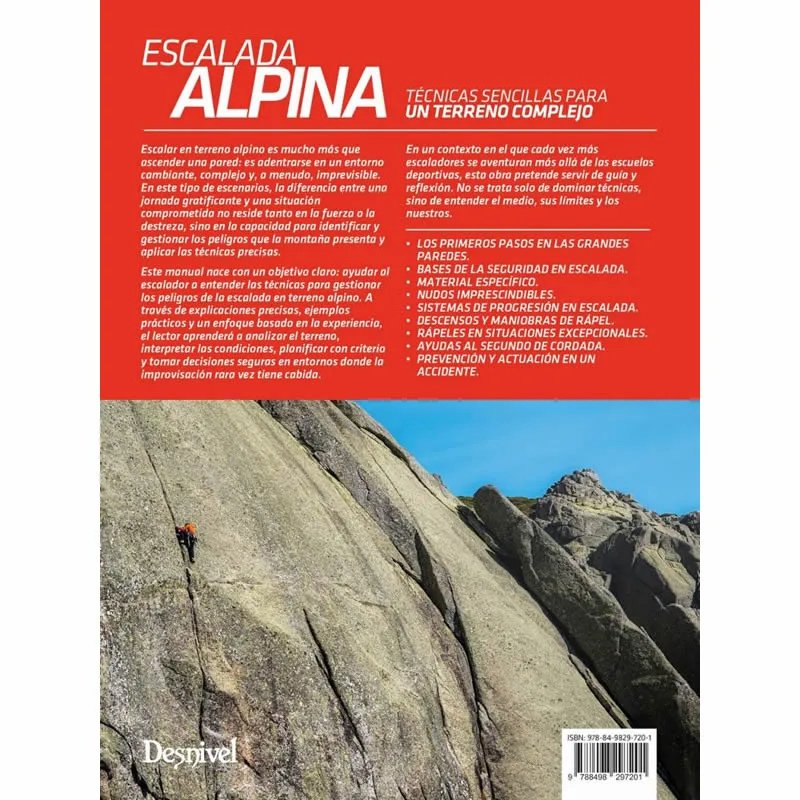 ESCALADA
ALPINA

TÉCNICAS SENCILLAS PARA
UN TERRENO COMPLEJO

Escalar en terreno alpino es mucho más que ascender una pared: es adentrarse en un entorno cambiante, complejo y, a menudo, imprevisible. En este tipo de escenarios, la diferencia entre una jornada gratificante y una situación comprometida no reside tanto en la fuerza o la destreza, sino en la capacidad para identificar y gestionar los peligros que la montaña presenta y aplicar las técnicas precisas.

Este manual nace con un objetivo claro: ayudar al escalador a entender las técnicas para gestionar los peligros de la escalada en terreno alpino. A través de explicaciones precisas, ejemplos prácticos y un enfoque basado en la experiencia, el lector aprenderá a analizar el terreno, interpretar las condiciones, planificar con criterio y tomar decisiones seguras en entornos donde la improvisación rara vez tiene cabida.

En un contexto en el que cada vez más escaladores se aventuran más allá de las escuelas deportivas, esta obra pretende servir de guía y reflexión. No se trata solo de dominar técnicas, sino de entender el medio, sus límites y los nuestros.

• LOS PRIMEROS PASOS EN LAS GRANDES PAREDES.
• BASES DE LA SEGURIDAD EN ESCALADA.
• MATERIAL ESPECÍFICO.
• NUDOS IMPRESCINDIBLES.
• SISTEMAS DE PROGRESIÓN EN ESCALADA.
• DESCENSOS Y MANIOBRAS DE RÁPEL.
• RÁPELES EN SITUACIONES EXCEPCIONALES.
• AYUDAS AL SEGUNDO DE CORDADA.
• PREVENCIÓN Y ACTUACIÓN EN UN ACCIDENTE.

Desnivel

ISBN: 978-84-9829-720-1
9 788498 297201